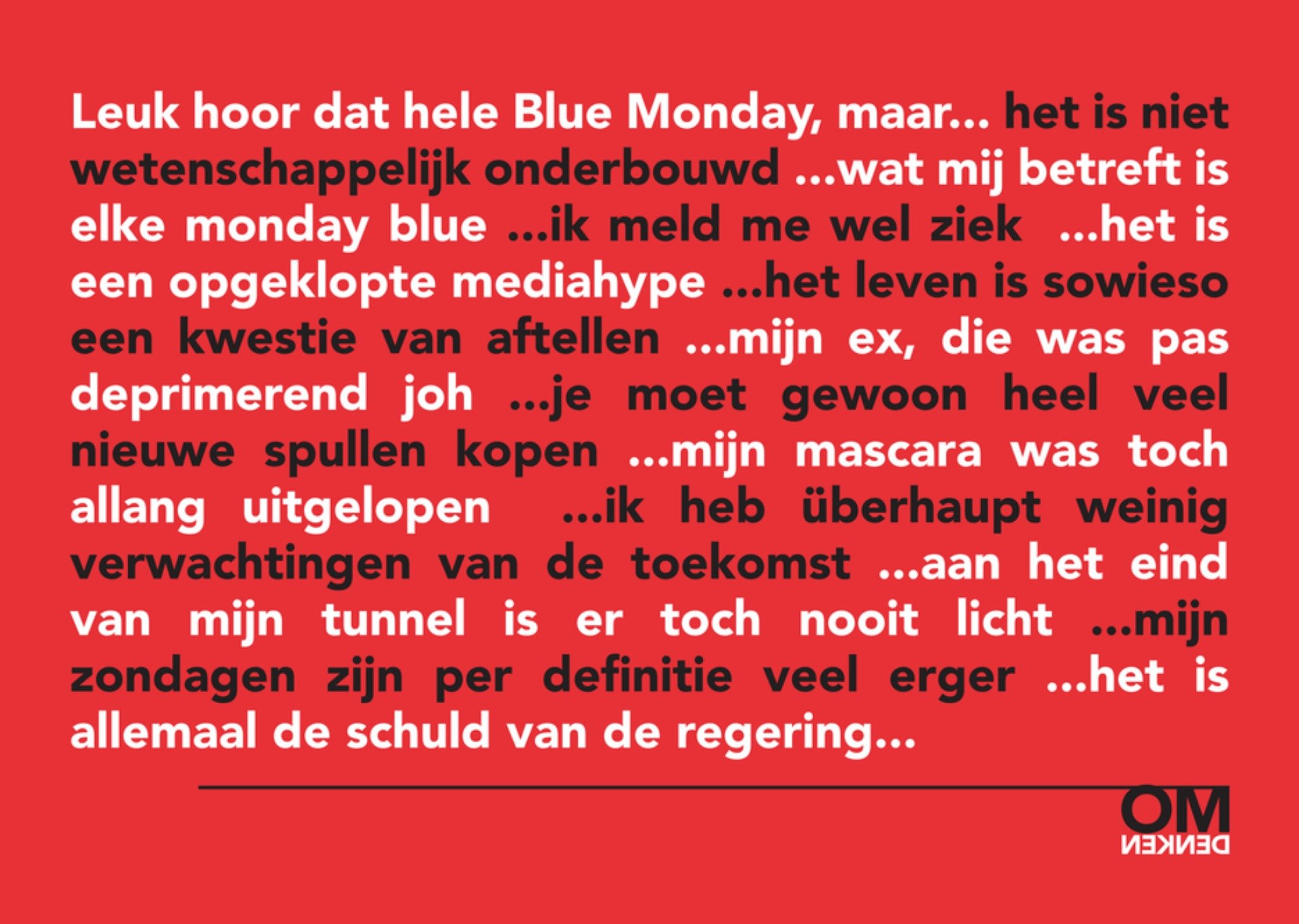 Leuk hoor dat hele Blue Monday, maar... het is niet wetenschappelijk onderbouwd ...wat mij betreft is elke monday blue ...ik meld me wel ziek ...het is een opgeklopte mediahype ...het leven is sowieso een kwestie van aftellen ...mijn ex, die was pas deprimerend joh ...je moet gewoon heel veel nieuwe spullen kopen ...mijn mascara was toch allang uitgelopen ...ik heb überhaupt weinig verwachtingen van de toekomst ...aan het eind van mijn tunnel is er toch nooit licht ...mijn zondagen zijn per definitie veel erger ...het is allemaal de schuld van de regering...

OM
DENKEN